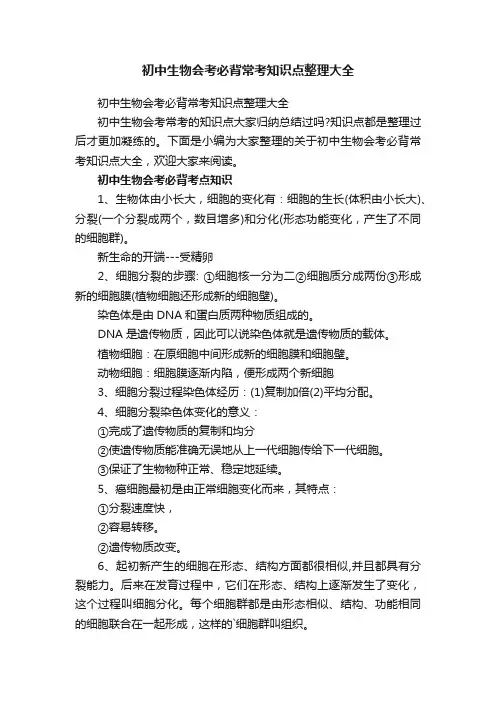 初中生物会考必背常考知识点整理大全

初中生物会考必背常考知识点整理大全

初中生物会考常考的知识点大家归纳总结过吗?知识点都是整理过后才更加凝练的。下面是小编为大家整理的关于初中生物会考必背常考知识点大全，欢迎大家来阅读。

初中生物会考必背考点知识

1、生物体由小长大，细胞的变化有：细胞的生长(体积由小长大)、分裂(一个分裂成两个，数目增多)和分化(形态功能变化，产生了不同的细胞群)。

新生命的开端---受精卵

2、细胞分裂的步骤: ①细胞核一分为二②细胞质分成两份③形成新的细胞膜(植物细胞还形成新的细胞壁)。

染色体是由 DNA 和蛋白质两种物质组成的。

DNA 是遗传物质，因此可以说染色体就是遗传物质的载体。

植物细胞：在原细胞中间形成新的细胞膜和细胞壁。

动物细胞：细胞膜逐渐内陷，便形成两个新细胞

3、细胞分裂过程染色体经历：(1)复制加倍(2)平均分配。

4、细胞分裂染色体变化的意义：

①完成了遗传物质的复制和均分

②使遗传物质能准确无误地从上一代细胞传给下一代细胞。

③保证了生物物种正常、稳定地延续。

5、癌细胞最初是由正常细胞变化而来，其特点：

①分裂速度快，

②容易转移。

②遗传物质改变。

6、起初新产生的细胞在形态、结构方面都很相似,并且都具有分裂能力。后来在发育过程中，它们在形态、结构上逐渐发生了变化，这个过程叫细胞分化。每个细胞群都是由形态相似、结构、功能相同的细胞联合在一起形成，这样的`细胞群叫组织。